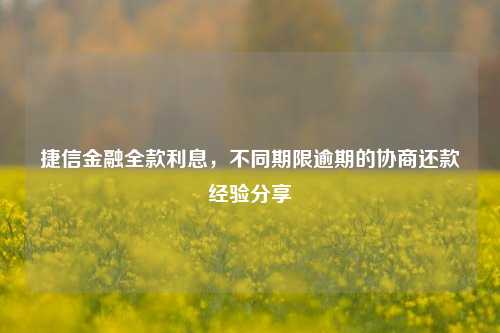 捷信金融全款利息，不同期限逾期的协商还款经验分享